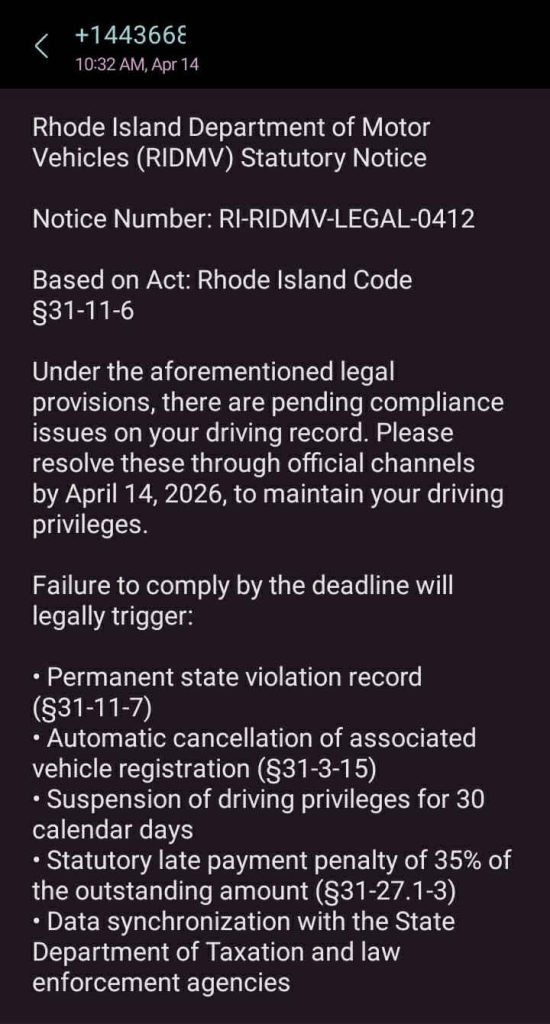 +1443668
10:32 AM, Apr 14

Rhode Island Department of Motor Vehicles (RIDMV) Statutory Notice

Notice Number: RI-RIDMV-LEGAL-0412

Based on Act: Rhode Island Code §31-11-6

Under the aforementioned legal provisions, there are pending compliance issues on your driving record. Please resolve these through official channels by April 14, 2026, to maintain your driving privileges.

Failure to comply by the deadline will legally trigger:

• Permanent state violation record (§31-11-7)
• Automatic cancellation of associated vehicle registration (§31-3-15)
• Suspension of driving privileges for 30 calendar days
• Statutory late payment penalty of 35% of the outstanding amount (§31-27.1-3)
• Data synchronization with the State Department of Taxation and law enforcement agencies